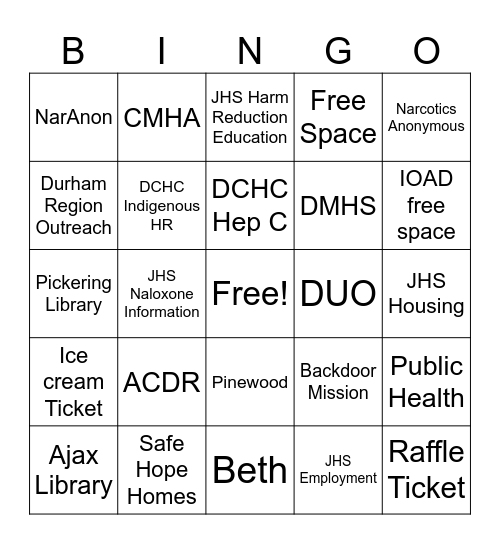 | B | I | N | G | O |
|---|---|---|---|---|
| NarAnon | CMHA | JHS Harm Reduction Education | Free Space | Narcotics Anonymous |
| Durham Region Outreach | DCHC Indigenous HR | DCHC Hep C | DMHS | IOAD free space |
| Pickering Library | JHS Naloxone Information | Free! | DUO | JHS Housing |
| Ice cream Ticket | ACDR | Pinewood | Backdoor Mission | Public Health |
| Ajax Library | Safe Hope Homes | Beth | JHS Employment | Raffle Ticket |